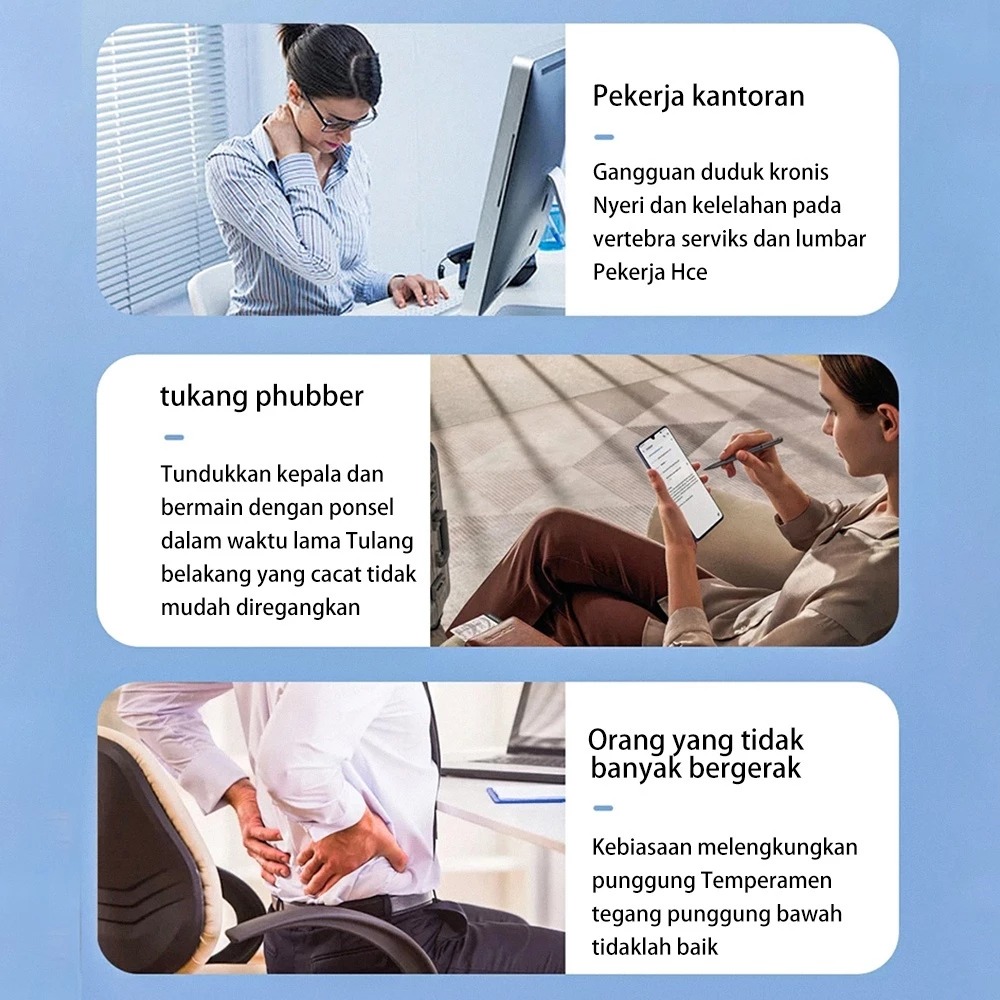 Pekerja kantoran

Gangguan duduk kronis Nyeri dan kelelahan pada vertebra serviks dan lumbar Pekerja Hce

tukang phubber

Tundukkan kepala dan bermain dengan ponsel dalam waktu lama Tulang belakang yang cacat tidak mudah diregangkan

Orang yang tidak banyak bergerak

Kebiasaan melengkungkan punggung Temperamen tegang punggung bawah tidaklah baik